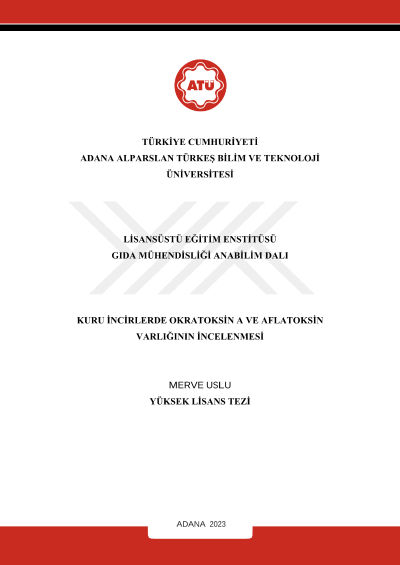 ATÜ

TÜRKİYE CUMHURİYETİ
ADANA ALPARSLAN TÜRKEŞ BİLİM VE TEKNOLOJİ ÜNİVERSİTESİ

LİSANSÜSTÜ EĞİTİM ENSTİTÜSÜ
GIDA MÜHENDİSLİĞİ ANABİLİM DALI

KURU İNCİRLERDE OKRATOKSİN A VE AFLATOKSİN VARLIĞININ İNCELENMESİ

MERVE USLU
YÜKSEK LİSANS TEZİ

ADANA 2023